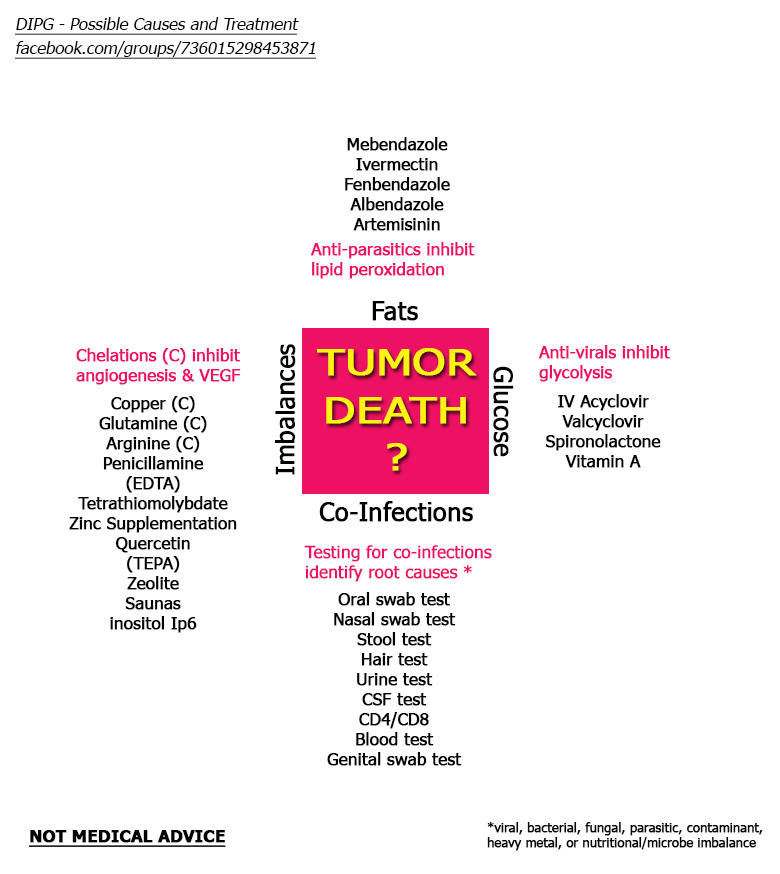 DIPG - Possible Causes and Treatment
facebook.com/groups/736015298453871

Mebendazole
Ivermectin
Fenbendazole
Albendazole
Artemisinin

Anti-parasitics inhibit lipid peroxidation

Fats

Chelations (C) inhibit angiogenesis & VEGF

Copper (C)
Glutamine (C)
Arginine (C)
Penicillamine
(EDTA)
Tetrathiomolybdate
Zinc Supplementation
Quercetin
(TEPA)
Zeolite
Saunas
inositol Ip6

Imbalances

TUMOR DEATH ?

Glucose

Anti-virals inhibit glycolysis

IV Acyclovir
Valcyclovir
Spironolactone
Vitamin A

Co-Infections

Testing for co-infections identify root causes *

Oral swab test
Nasal swab test
Stool test
Hair test
Urine test
CSF test
CD4/CD8
Blood test
Genital swab test

NOT MEDICAL ADVICE

*viral, bacterial, fungal, parasitic, contaminant, heavy metal, or nutritional/microbe imbalance